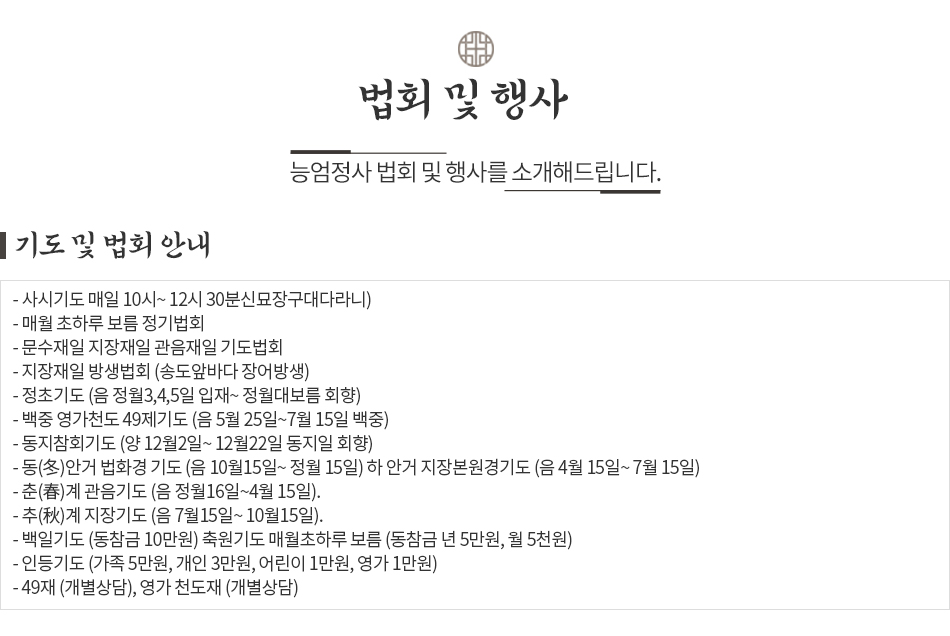 법회 및 행사

능엄정사 법회 및 행사를 소개해드립니다.

기도 및 법회 안내

- 사시기도 매일 10시~ 12시 30분신묘장구대다라니)
- 매월 초하루 보름 정기법회
- 문수재일 지장재일 관음재일 기도법회
- 지장재일 방생법회 (송도앞바다 장어방생)
- 정초기도 (음 정월3,4,5일 입재~ 정월대보름 회향)
- 백중 영가천도 49제기도 (음 5월 25일~7월 15일 백중)
- 동지참회기도 (양 12월2일~ 12월22일 동지일 회향)
- 동(冬)안거 법화경 기도 (음 10월15일~ 정월 15일) 하 안거 지장본원경기도 (음 4월 15일~ 7월 15일)
- 춘(春)계 관음기도 (음 정월16일~4월 15일).
- 추(秋)계 지장기도 (음 7월15일~ 10월15일).
- 백일기도 (동참금 10만원) 축원기도 매월초하루 보름 (동참금 년 5만원, 월 5천원)
- 인등기도 (가족 5만원, 개인 3만원, 어린이 1만원, 영가 1만원)
- 49재 (개별상담), 영가 천도재 (개별상담)